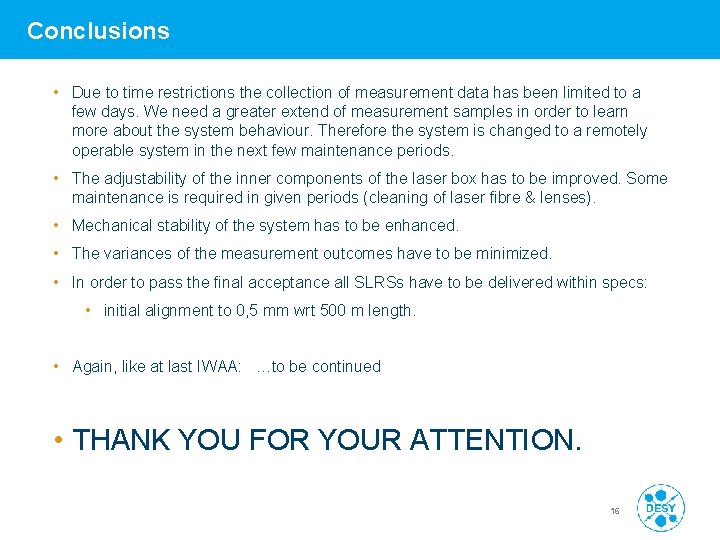 Conclusions

• Due to time restrictions the collection of measurement data has been limited to a few days. We need a greater extend of measurement samples in order to learn more about the system behaviour. Therefore the system is changed to a remotely operable system in the next few maintenance periods.

• The adjustability of the inner components of the laser box has to be improved. Some maintenance is required in given periods (cleaning of laser fibre & lenses).

• Mechanical stability of the system has to be enhanced.

• The variances of the measurement outcomes have to be minimized.

• In order to pass the final acceptance all SLRSs have to be delivered within specs:

• initial alignment to 0,5 mm wrt 500 m length.

• Again, like at last IWAA: …to be continued

• THANK YOU FOR YOUR ATTENTION.

16

DESY